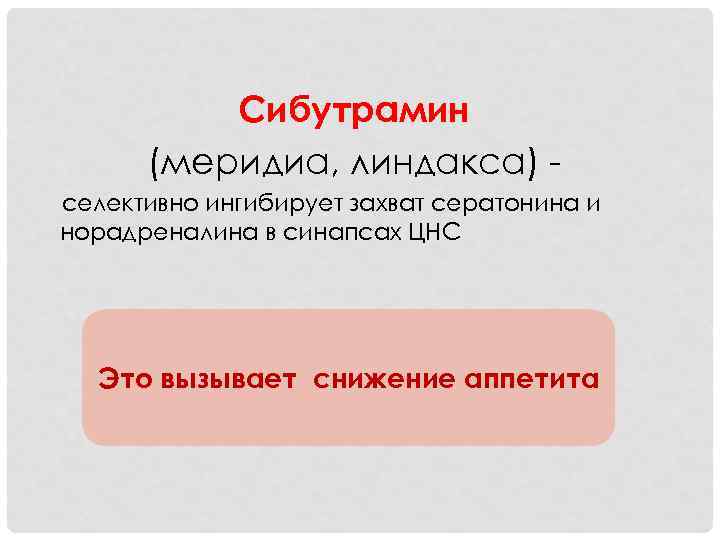 Сибутрамин

(меридиа, линдакса) -

селективно ингибирует захват сератонина и норадреналина в синапсах ЦНС

Это вызывает  снижение аппетита